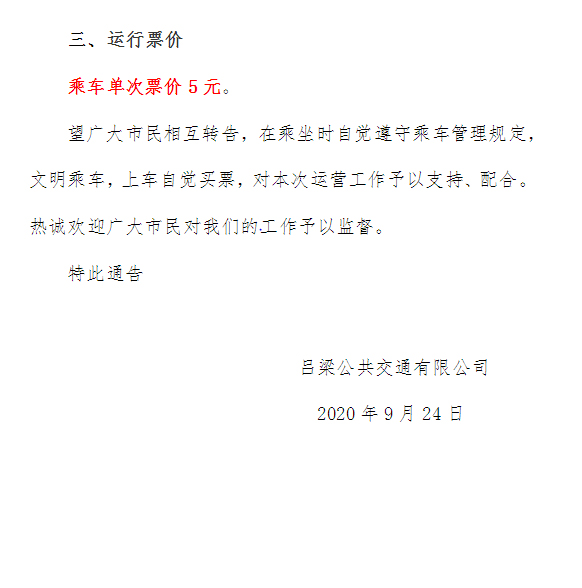 三、运行票价

乘车单次票价5元。

望广大市民相互转告，在乘坐时自觉遵守乘车管理规定，文明乘车，上车自觉买票，对本次运营工作予以支持、配合。热诚欢迎广大市民对我们的工作予以监督。

特此通告

吕梁公共交通有限公司

2020年9月24日